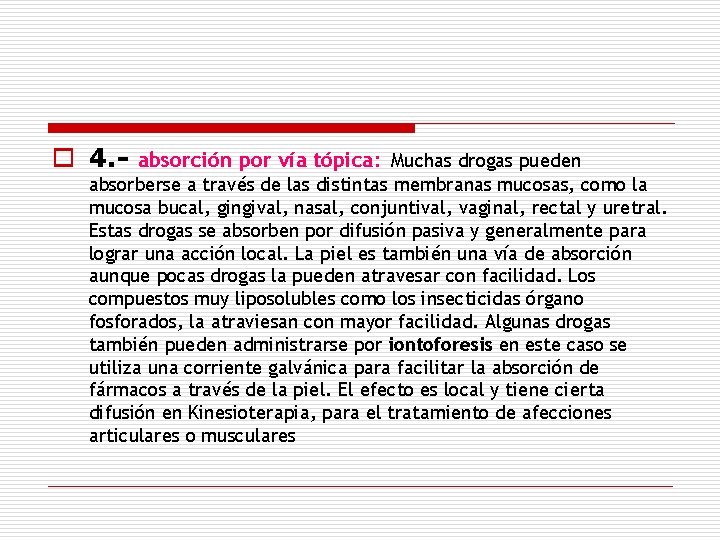 4.- absorción por vía tópica: Muchas drogas pueden absorberse a través de las distintas membranas mucosas, como la mucosa bucal, gingival, nasal, conjuntival, vaginal, rectal y uretral. Estas drogas se absorben por difusión pasiva y generalmente para lograr una acción local. La piel es también una vía de absorción aunque pocas drogas la pueden atravesar con facilidad. Los compuestos muy liposolubles como los insecticidas órgano fosforados, la atraviesan con mayor facilidad. Algunas drogas también pueden administrarse por iontoforesis en este caso se utiliza una corriente galvánica para facilitar la absorción de fármacos a través de la piel. El efecto es local y tiene cierta difusión en Kinesioterapia, para el tratamiento de afecciones articulares o musculares